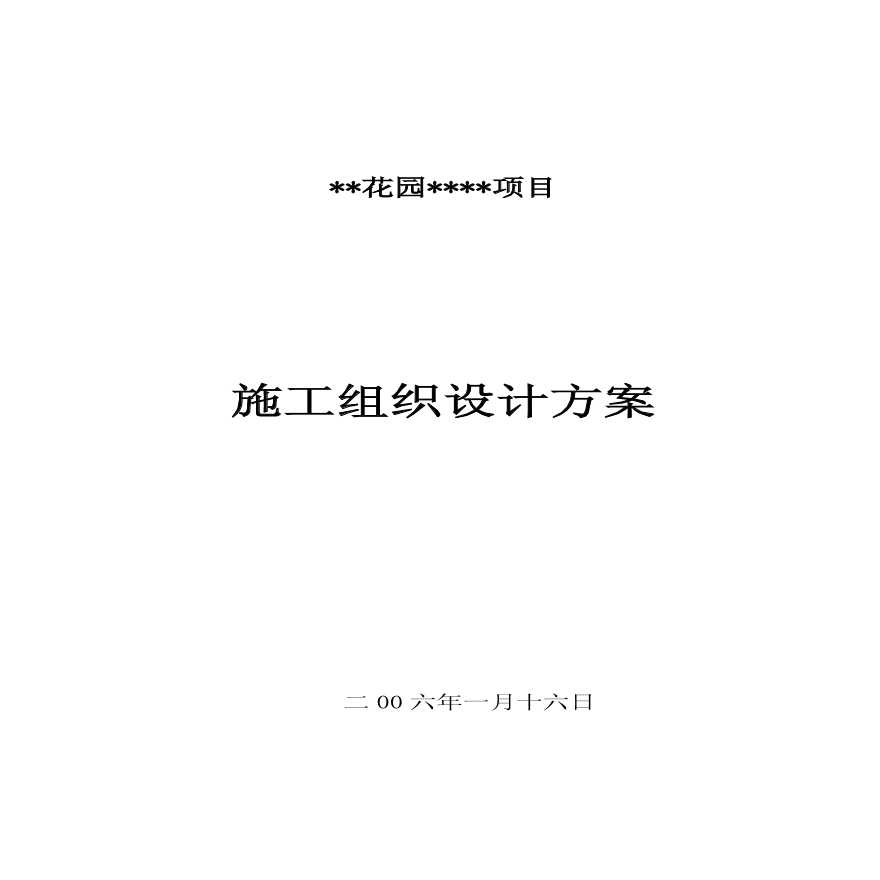 **花园****项目

施工组织设计方案

二 00 六年一月十六日